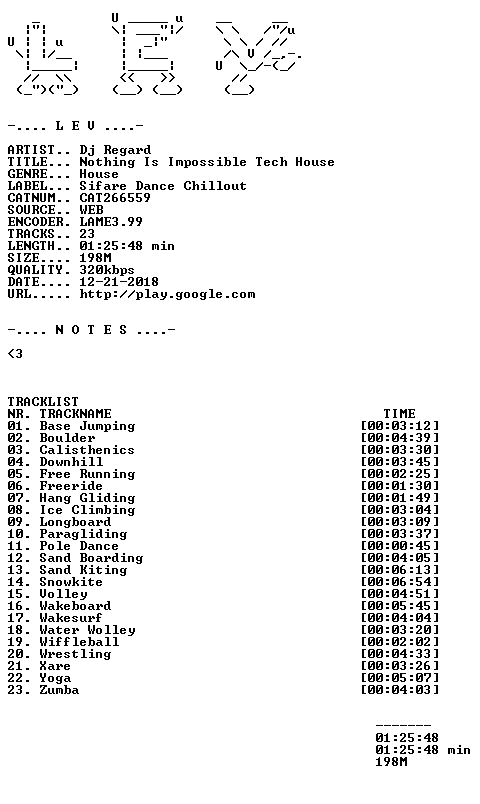 -.... L E V ....-

ARTIST.. Dj Regard
TITLE... Nothing Is Impossible Tech House
GENRE... House
LABEL... Sifare Dance Chillout
CATNUM.. CAT266559
SOURCE.. WEB
ENCODER. LAME3.99
TRACKS.. 23
LENGTH.. 01:25:48 min
SIZE.... 198M
QUALITY. 320kbps
DATE.... 12-21-2018
URL..... http://play.google.com

-.... N O T E S ....-

<3

TRACKLIST
NR. TRACKNAME TIME
01. Base Jumping [00:03:12]
02. Boulder [00:04:39]
03. Calisthenics [00:03:30]
04. Downhill [00:03:45]
05. Free Running [00:02:25]
06. Freeride [00:01:30]
07. Hang Gliding [00:01:49]
08. Ice Climbing [00:03:04]
09. Longboard [00:03:09]
10. Paragliding [00:03:37]
11. Pole Dance [00:00:45]
12. Sand Boarding [00:04:05]
13. Sand Kiting [00:06:13]
14. Snowkite [00:06:54]
15. Volley [00:04:51]
16. Wakeboard [00:05:45]
17. Wakesurf [00:04:04]
18. Water Wolley [00:03:20]
19. Wiffleball [00:02:02]
20. Wrestling [00:04:33]
21. Xare [00:03:26]
22. Yoga [00:05:07]
23. Zumba [00:04:03]

-------
01:25:48
01:25:48 min
198M